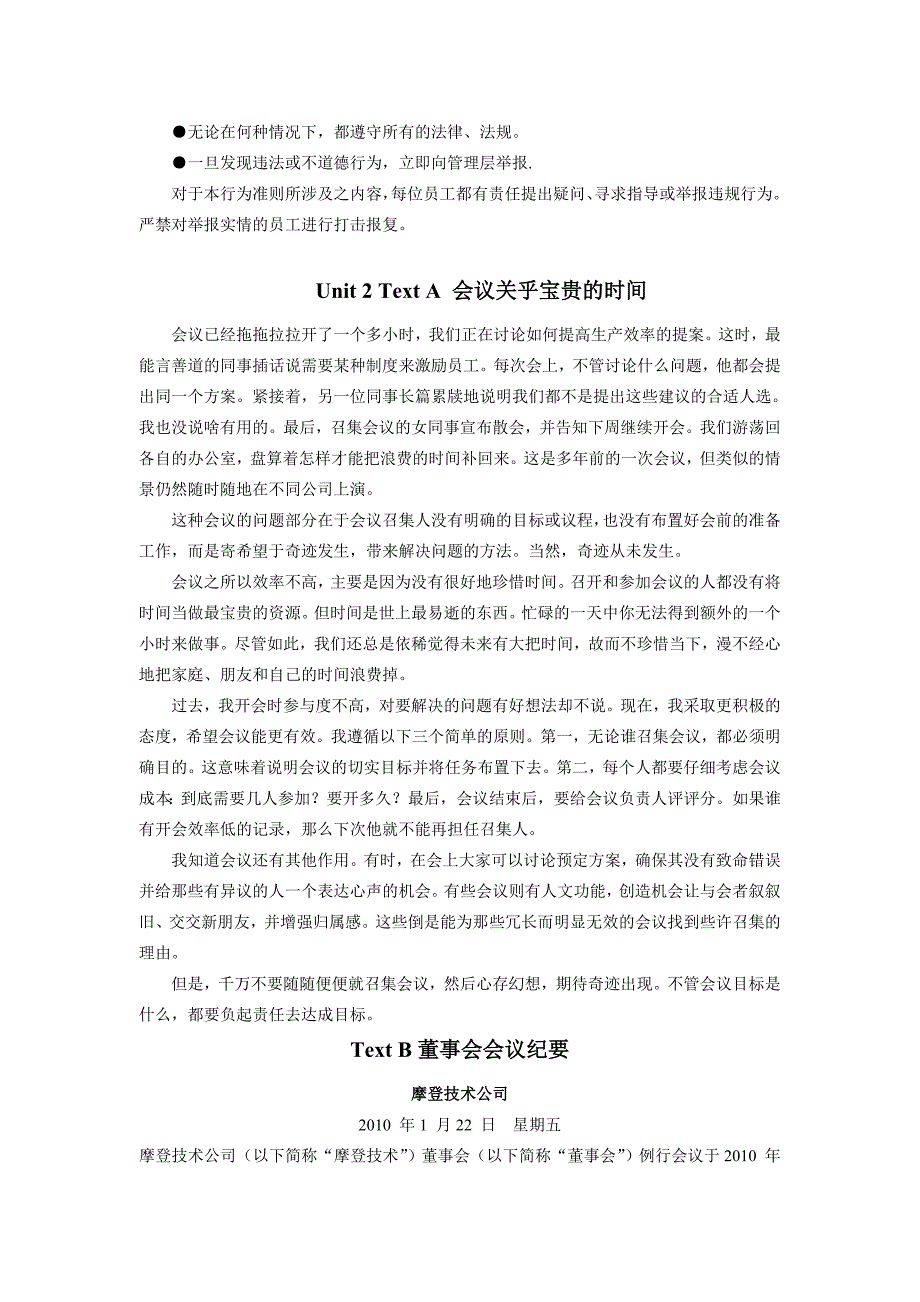 ●无论在何种情况下，都遵守所有的法律、法规。

●一旦发现违法或不道德行为，立即向管理层举报.

对于本行为准则所涉及之内容，每位员工都有责任提出疑问、寻求指导或举报违规行为。严禁对举报实情的员工进行打击报复。

Unit 2 Text A 会议关乎宝贵的时间

会议已经拖拖拉拉开了一个多小时，我们正在讨论如何提高生产效率的提案。这时，最能言善道的同事插话说需要某种制度来激励员工。每次会上，不管讨论什么问题，他都会提出同一个方案。紧接着，另一位同事长篇累牍地说明我们都不是提出这些建议的合适人选。我也没说啥有用的。最后，召集会议的女同事宣布散会，并告知下周继续开会。我们游荡回各自的办公室，盘算着怎样才能把浪费的时间补回来。这是多年前的一次会议，但类似的情景仍然随时随地在不同公司上演。

这种会议的问题部分在于会议召集人没有明确的目标或议程，也没有布置好会前的准备工作，而是寄希望于奇迹发生，带来解决问题的方法。当然，奇迹从未发生。

会议之所以效率不高，主要是因为没有很好地珍惜时间。召开和参加会议的人都没有将时间当做最宝贵的资源。但时间是世上最易逝的东西。忙碌的一天中你无法得到额外的一个小时来做事。尽管如此，我们还总是依稀觉得未来有大把时间，故而不珍惜当下，漫不经心地把家庭、朋友和自己的时间浪费掉。

过去，我开会时参与度不高，对要解决的问题有好想法却不说。现在，我采取更积极的态度，希望会议能更有效。我遵循以下三个简单的原则。第一，无论谁召集会议，都必须明确目的。这意味着说明会议的切实目标并将任务布置下去。第二，每个人都要仔细考虑会议成本: 到底需要几人参加？要开多久？最后，会议结束后，要给会议负责人评评分。如果谁有开会效率低的记录，那么下次他就不能再担任召集人。

我知道会议还有其他作用。有时，在会上大家可以讨论预定方案，确保其没有致命错误并给那些有异议的人一个表达心声的机会。有些会议则有人文功能，创造机会让与会者叙叙旧、交交新朋友，并增强归属感。这些倒是能为那些冗长而明显无效的会议找到些许召集的理由。

但是，千万不要随随便便就召集会议，然后心存幻想，期待奇迹出现。不管会议目标是什么，都要负起责任去达成目标。

Text B 董事会会议纪要

摩登技术公司

2010 年 1 月 22 日 星期五

摩登技术公司（以下简称“摩登技术”）董事会（以下简称“董事会”）例行会议于 2010 年